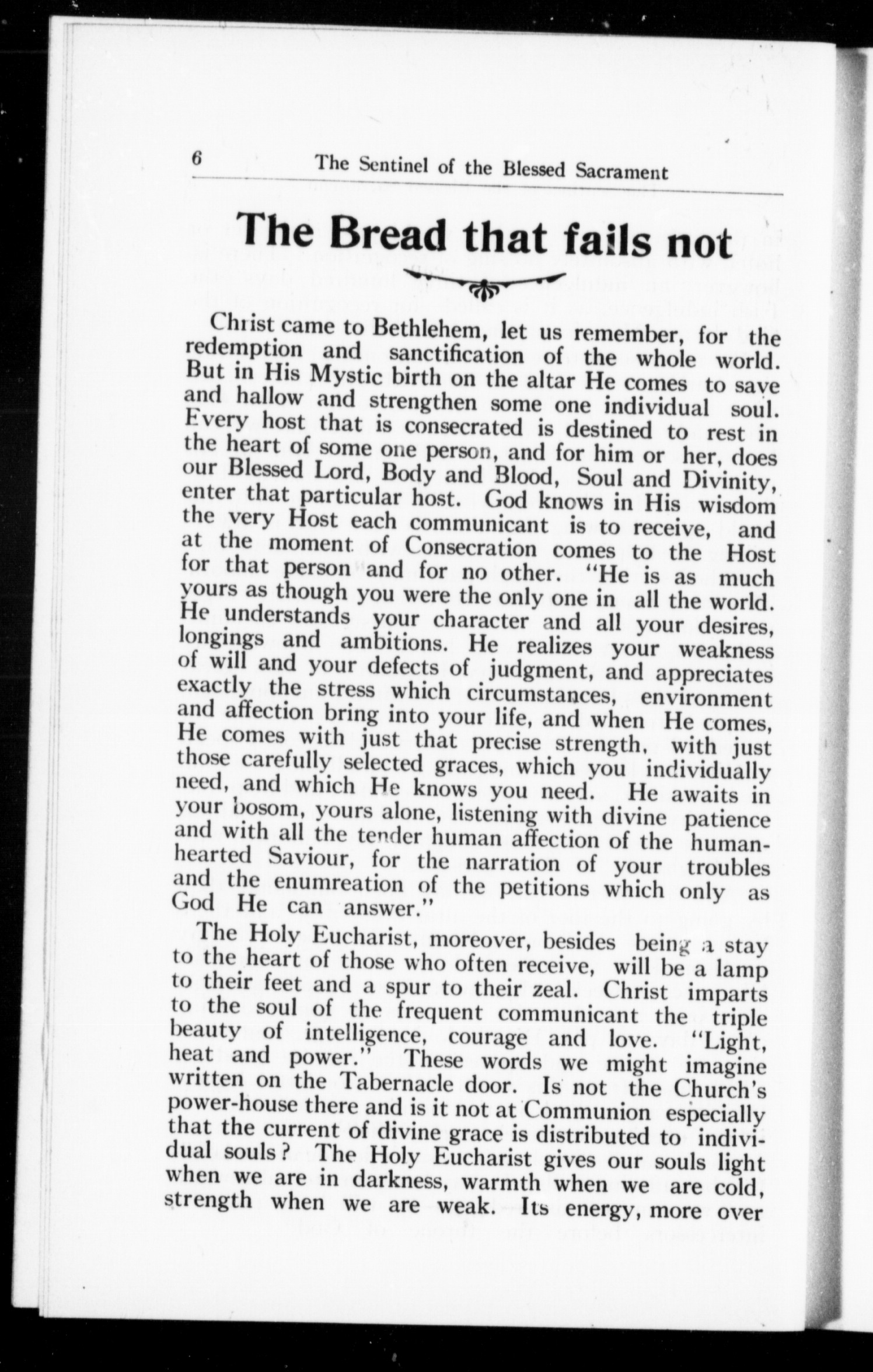 6 The Sentinel of the Blessed Sacrament

The Bread that fails not

Christ came to Bethlehem, let us remember, for the redemption and sanctification of the whole world. But in His Mystic birth on the altar He comes to save and hallow and strengthen some one individual soul. Every host that is consecrated is destined to rest in the heart of some one person, and for him or her, does our Blessed Lord, Body and Blood, Soul and Divinity, enter that particular host. God knows in His wisdom the very Host each communicant is to receive, and at the moment of Consecration comes to the Host for that person and for no other. "He is as much yours as though you were the only one in all the world. He understands your character and all your desires, longings and ambitions. He realizes your weakness of will and your defects of judgment, and appreciates exactly the stress which circumstances, environment and affection bring into your life, and when He comes, He comes with just that precise strength, with just those carefully selected graces, which you individually need, and which He knows you need. He awaits in your bosom, yours alone, listening with divine patience and with all the tender human affection of the human-hearted Saviour, for the narration of your troubles and the enumreation of the petitions which only as God He can answer."

The Holy Eucharist, moreover, besides being a stay to the heart of those who often receive, will be a lamp to their feet and a spur to their zeal. Christ imparts to the soul of the frequent communicant the triple beauty of intelligence, courage and love. "Light, heat and power." These words we might imagine written on the Tabernacle door. Is not the Church's power-house there and is it not at Communion especially that the current of divine grace is distributed to individual souls? The Holy Eucharist gives our souls light when we are in darkness, warmth when we are cold, strength when we are weak. Its energy, more over